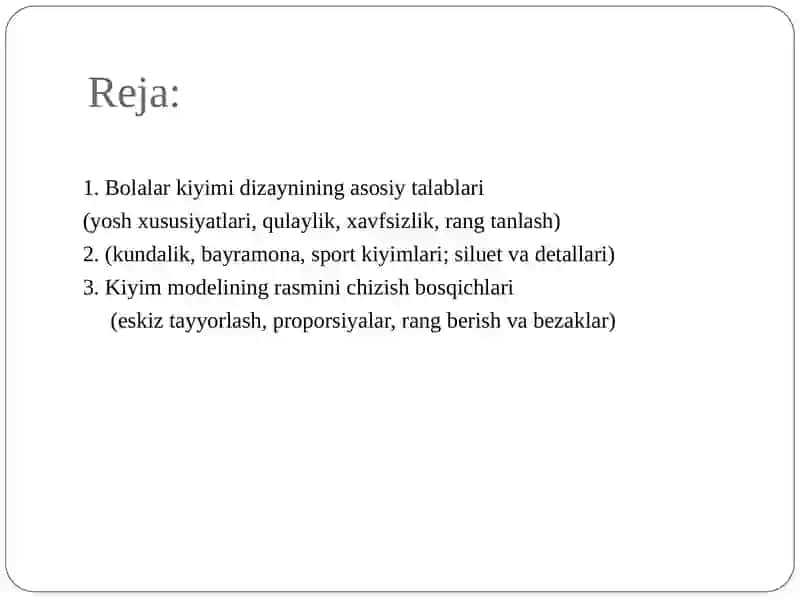 Reja:

1. Bolalar kiyimi dizaynining asosiy talablari
(yosh xususiyatlari, qulaylik, xavfsizlik, rang tanlash)
2. (kundalik, bayramona, sport kiyimlari; siluet va detallari)
3. Kiyim modelining rasmini chizish bosqichlari
(eskiz tayyorlash, proporsiyalar, rang berish va bezaklar)